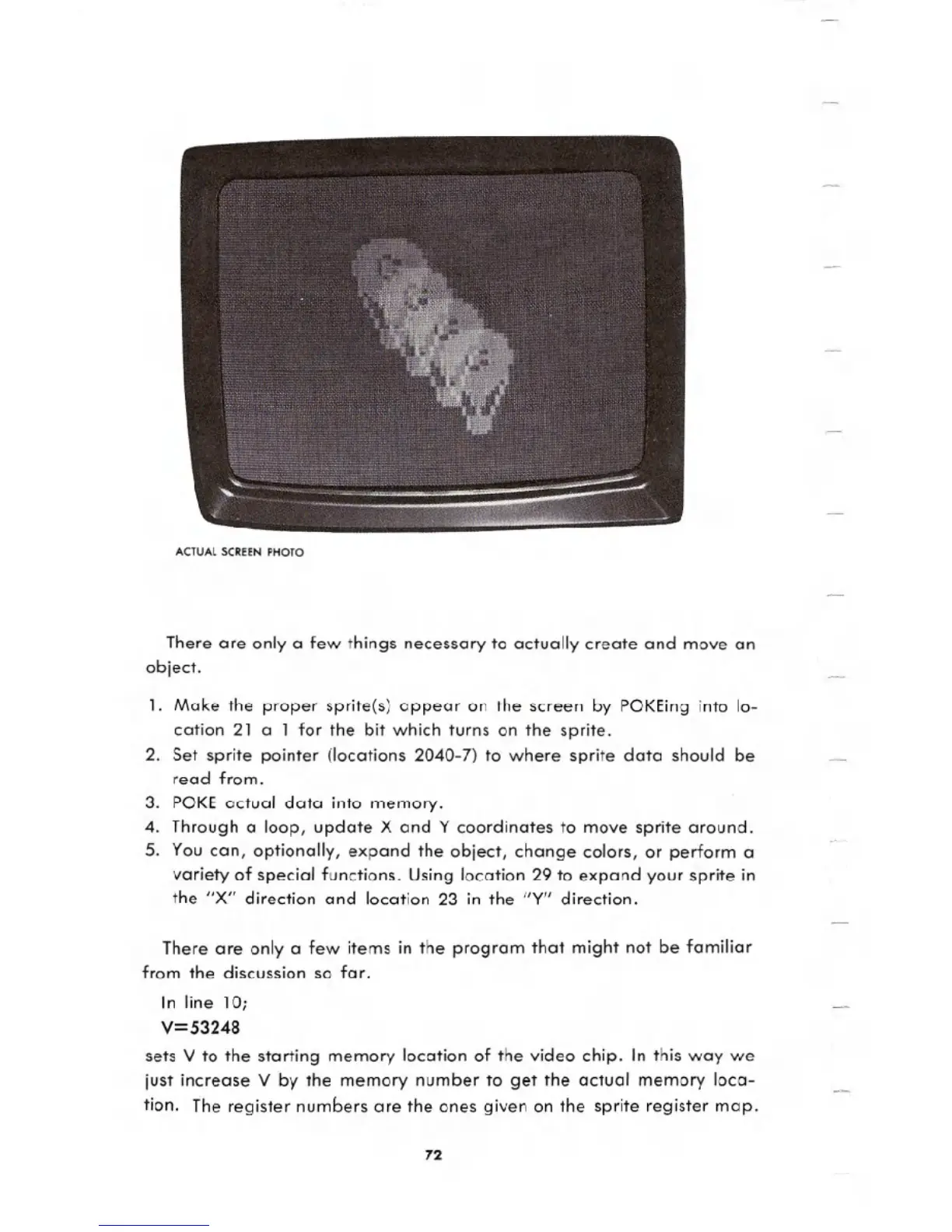 ACTUAL SCREEN PHOTO

There are only a few things necessary to actually create and move an object.

1. Make the proper sprite(s) appear on the screen by POKEing into location 21 a 1 for the bit which turns on the sprite.
2. Set sprite pointer (locations 2040-7) to where sprite data should be read from.
3. POKE actual data into memory.
4. Through a loop, update X and Y coordinates to move sprite around.
5. You can, optionally, expand the object, change colors, or perform a variety of special functions. Using location 29 to expand your sprite in the "X" direction and location 23 in the "Y" direction.

There are only a few items in the program that might not be familiar from the discussion so far.

In line 10;

V=53248

sets V to the starting memory location of the video chip. In this way we just increase V by the memory number to get the actual memory location. The register numbers are the ones given on the sprite register map.

72